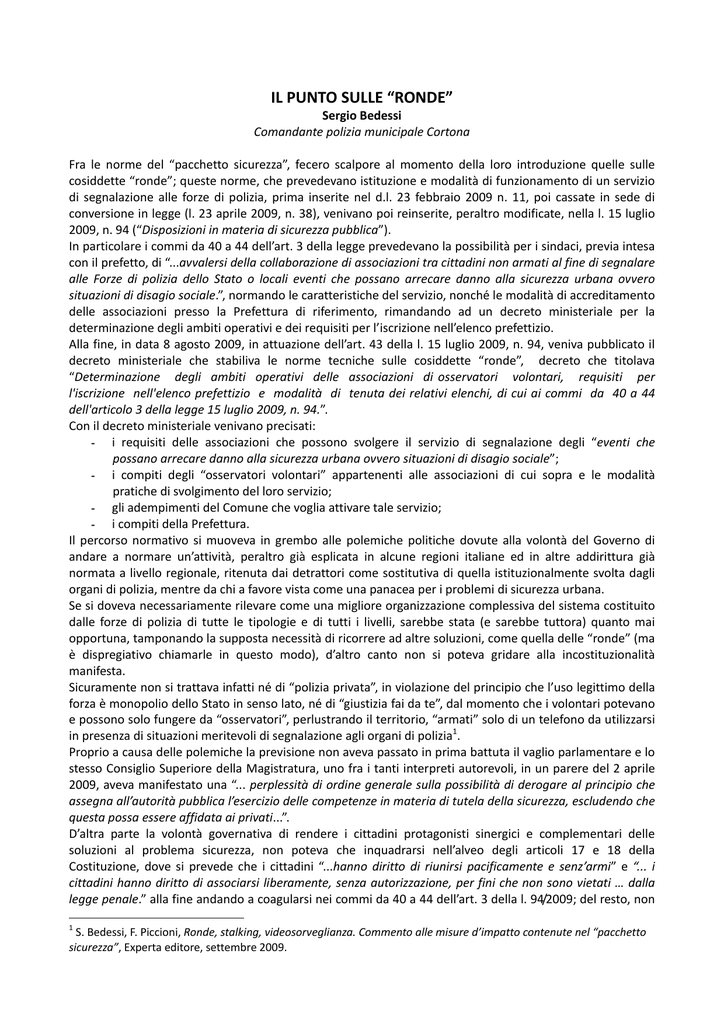 IL PUNTO SULLE “RONDE”
Sergio Bedessi
Comandante polizia municipale Cortona

Fra le norme del “pacchetto sicurezza”, fecero scalpore al momento della loro introduzione quelle sulle cosiddette “ronde”; queste norme, che prevedevano istituzione e modalità di funzionamento di un servizio di segnalazione alle forze di polizia, prima inserite nel d.l. 23 febbraio 2009 n. 11, poi cassate in sede di conversione in legge (l. 23 aprile 2009, n. 38), venivano poi reinserite, peraltro modificate, nella l. 15 luglio 2009, n. 94 (“Disposizioni in materia di sicurezza pubblica”).
In particolare i commi da 40 a 44 dell’art. 3 della legge prevedevano la possibilità per i sindaci, previa intesa con il prefetto, di “...avvalersi della collaborazione di associazioni tra cittadini non armati al fine di segnalare alle Forze di polizia dello Stato o locali eventi che possano arrecare danno alla sicurezza urbana ovvero situazioni di disagio sociale.”, normando le caratteristiche del servizio, nonché le modalità di accreditamento delle associazioni presso la Prefettura di riferimento, rimandando ad un decreto ministeriale per la determinazione degli ambiti operativi e dei requisiti per l’iscrizione nell’elenco prefettizio.
Alla fine, in data 8 agosto 2009, in attuazione dell’art. 43 della l. 15 luglio 2009, n. 94, veniva pubblicato il decreto ministeriale che stabiliva le norme tecniche sulle cosiddette “ronde”, decreto che titolava “Determinazione degli ambiti operativi delle associazioni di osservatori volontari, requisiti per l'iscrizione nell'elenco prefettizio e modalità di tenuta dei relativi elenchi, di cui ai commi da 40 a 44 dell'articolo 3 della legge 15 luglio 2009, n. 94.”.
Con il decreto ministeriale venivano precisati:
- i requisiti delle associazioni che possono svolgere il servizio di segnalazione degli “eventi che possano arrecare danno alla sicurezza urbana ovvero situazioni di disagio sociale”;
- i compiti degli “osservatori volontari” appartenenti alle associazioni di cui sopra e le modalità pratiche di svolgimento del loro servizio;
- gli adempimenti del Comune che voglia attivare tale servizio;
- i compiti della Prefettura.
Il percorso normativo si muoveva in grembo alle polemiche politiche dovute alla volontà del Governo di andare a normare un’attività, peraltro già esplicata in alcune regioni italiane ed in altre addirittura già normata a livello regionale, ritenuta dai detrattori come sostitutiva di quella istituzionalmente svolta dagli organi di polizia, mentre da chi a favore vista come una panacea per i problemi di sicurezza urbana.
Se si doveva necessariamente rilevare come una migliore organizzazione complessiva del sistema costituito dalle forze di polizia di tutte le tipologie e di tutti i livelli, sarebbe stata (e sarebbe tuttora) quanto mai opportuna, tamponando la supposta necessità di ricorrere ad altre soluzioni, come quella delle “ronde” (ma è dispregiativo chiamarle in questo modo), d’altro canto non si poteva gridare alla incostituzionalità manifesta.
Sicuramente non si trattava infatti né di “polizia privata”, in violazione del principio che l’uso legittimo della forza è monopolio dello Stato in senso lato, né di “giustizia fai da te”, dal momento che i volontari potevano e possono solo fungere da “osservatori”, perlustrando il territorio, “armati” solo di un telefono da utilizzarsi in presenza di situazioni meritevoli di segnalazione agli organi di polizia$^1$.
Proprio a causa delle polemiche la previsione non aveva passato in prima battuta il vaglio parlamentare e lo stesso Consiglio Superiore della Magistratura, uno fra i tanti interpreti autorevoli, in un parere del 2 aprile 2009, aveva manifestato una “... perplessità di ordine generale sulla possibilità di derogare al principio che assegna all’autorità pubblica l’esercizio delle competenze in materia di tutela della sicurezza, escludendo che questa possa essere affidata ai privati...”.
D’altra parte la volontà governativa di rendere i cittadini protagonisti sinergici e complementari delle soluzioni al problema sicurezza, non poteva che inquadrarsi nell’alveo degli articoli 17 e 18 della Costituzione, dove si prevede che i cittadini “...hanno diritto di riunirsi pacificamente e senz’armi” e “... i cittadini hanno diritto di associarsi liberamente, senza autorizzazione, per fini che non sono vietati … dalla legge penale.” alla fine andando a coagularsi nei commi da 40 a 44 dell’art. 3 della l. 94/2009; del resto, non

$^1$ S. Bedessi, F. Piccioni, Ronde, stalking, videosorveglianza. Commento alle misure d’impatto contenute nel “pacchetto sicurezza”, Experta editore, settembre 2009.